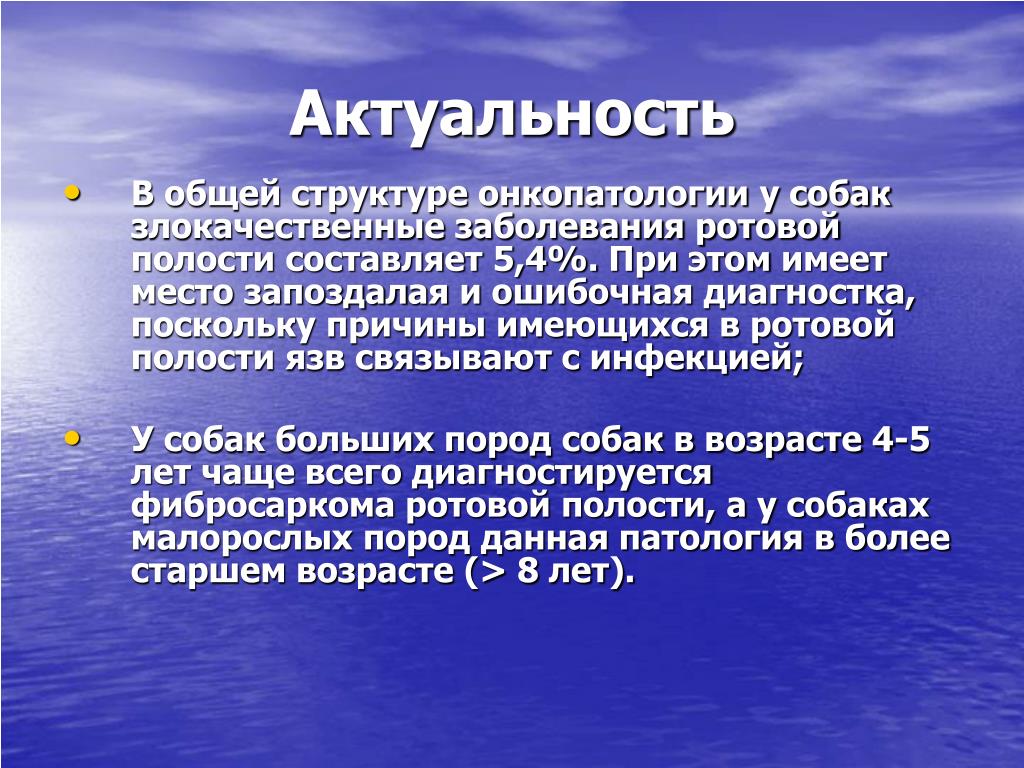 Актуальность

• В общей структуре онкопатологии у собак злокачественные заболевания ротовой полости составляет 5,4%. При этом имеет место запоздалая и ошибочная диагностка, поскольку причины имеющихся в ротовой полости язв связывают с инфекцией;

• У собак больших пород собак в возрасте 4-5 лет чаще всего диагностируется фибросаркома ротовой полости, а у собаках малорослых пород данная патология в более старшем возрасте (> 8 лет).